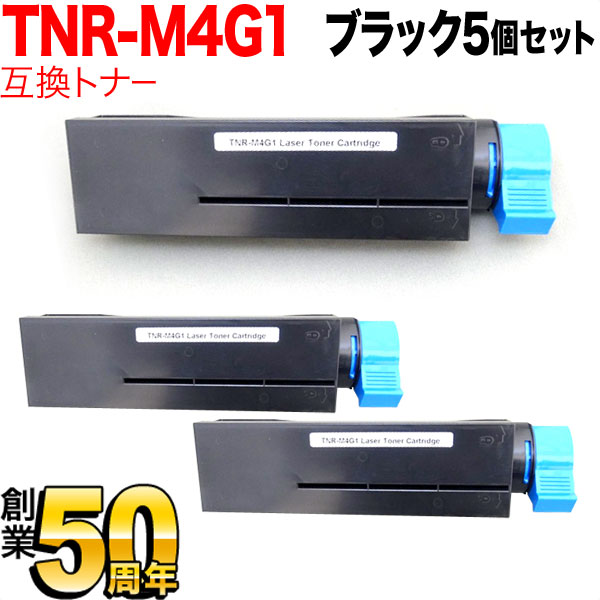 TNR-M4G1 ブラック5個セット
互換トナー

TNR-M4G1 Laser Toner Cartridge

TNR-M4G1 Laser Toner Cartridge

TNR-M4G1 Laser Toner Cartridge

創業50周年